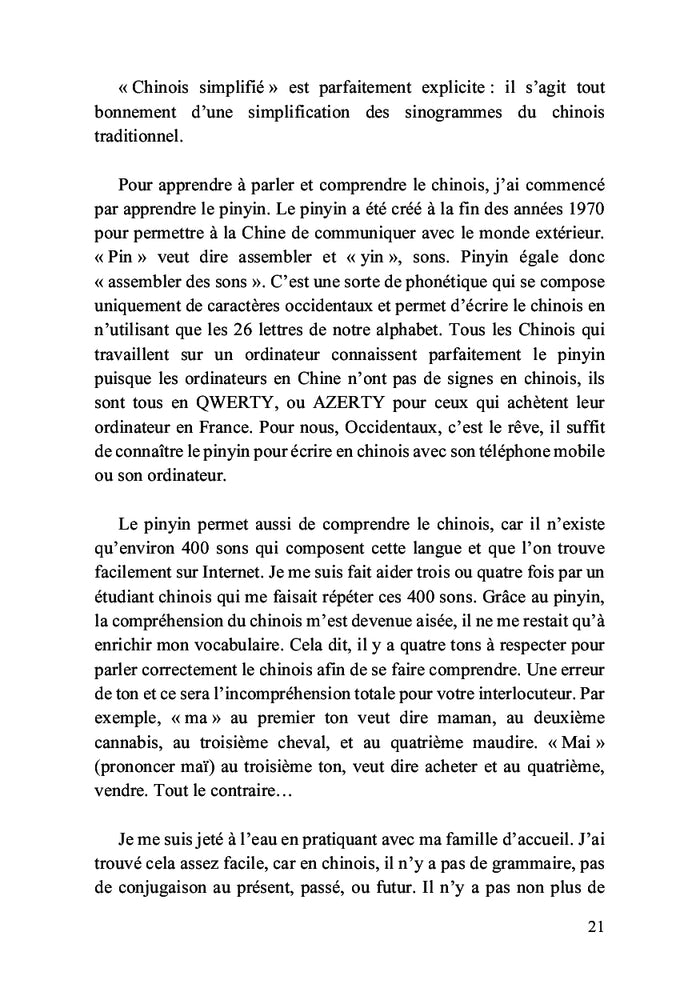 « Chinois simplifié » est parfaitement explicite : il s'agit tout bonnement d'une simplification des sinogrammes du chinois traditionnel.

Pour apprendre à parler et comprendre le chinois, j'ai commencé par apprendre le pinyin. Le pinyin a été créé à la fin des années 1970 pour permettre à la Chine de communiquer avec le monde extérieur. « Pin » veut dire assembler et « yin », sons. Pinyin égale donc « assembler des sons ». C'est une sorte de phonétique qui se compose uniquement de caractères occidentaux et permet d'écrire le chinois en n'utilisant que les 26 lettres de notre alphabet. Tous les Chinois qui travaillent sur un ordinateur connaissent parfaitement le pinyin puisque les ordinateurs en Chine n'ont pas de signes en chinois, ils sont tous en QWERTY, ou AZERTY pour ceux qui achètent leur ordinateur en France. Pour nous, Occidentaux, c'est le rêve, il suffit de connaître le pinyin pour écrire en chinois avec son téléphone mobile ou son ordinateur.

Le pinyin permet aussi de comprendre le chinois, car il n'existe qu'environ 400 sons qui composent cette langue et que l'on trouve facilement sur Internet. Je me suis fait aider trois ou quatre fois par un étudiant chinois qui me faisait répéter ces 400 sons. Grâce au pinyin, la compréhension du chinois m'est devenue aisée, il ne me restait qu'à enrichir mon vocabulaire. Cela dit, il y a quatre tons à respecter pour parler correctement le chinois afin de se faire comprendre. Une erreur de ton et ce sera l'incompréhension totale pour votre interlocuteur. Par exemple, « ma » au premier ton veut dire maman, au deuxième cannabis, au troisième cheval, et au quatrième maudire. « Mai » (prononcer maï) au troisième ton, veut dire acheter et au quatrième, vendre. Tout le contraire…

Je me suis jeté à l'eau en pratiquant avec ma famille d'accueil. J'ai trouvé cela assez facile, car en chinois, il n'y a pas de grammaire, pas de conjugaison au présent, passé, ou futur. Il n'y a pas non plus de

21